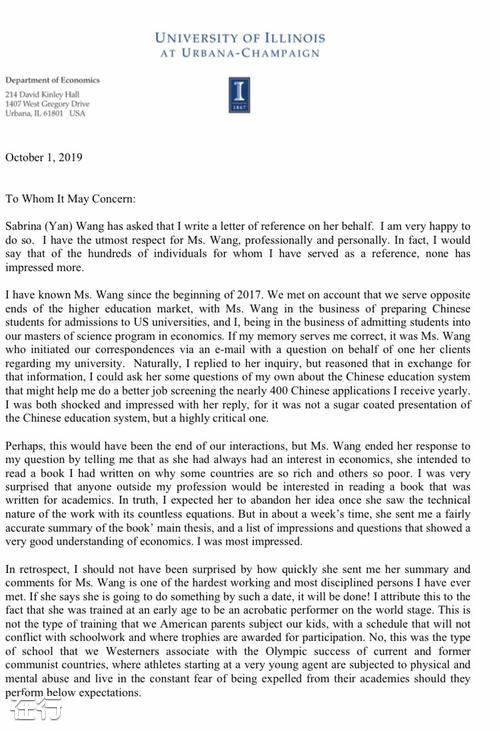 UNIVERSITY OF ILLINOIS
AT URBANA-CHAMPAIGN

Department of Economics
214 David Kinley Hall
1407 West Gregory Drive
Urbana, IL 61801 USA

I
1867

October 1, 2019

To Whom It May Concern:

Sabrina (Yan) Wang has asked that I write a letter of reference on her behalf. I am very happy to do so. I have the utmost respect for Ms. Wang, professionally and personally. In fact, I would say that of the hundreds of individuals for whom I have served as a reference, none has impressed more.

I have known Ms. Wang since the beginning of 2017. We met on account that we serve opposite ends of the higher education market, with Ms. Wang in the business of preparing Chinese students for admissions to US universities, and I, being in the business of admitting students into our masters of science program in economics. If my memory serves me correct, it was Ms. Wang who initiated our correspondences via an e-mail with a question on behalf of one her clients regarding my university. Naturally, I replied to her inquiry, but reasoned that in exchange for that information, I could ask her some questions of my own about the Chinese education system that might help me do a better job screening the nearly 400 Chinese applications I receive yearly. I was both shocked and impressed with her reply, for it was not a sugar coated presentation of the Chinese education system, but a highly critical one.

Perhaps, this would have been the end of our interactions, but Ms. Wang ended her response to my question by telling me that as she had always had an interest in economics, she intended to read a book I had written on why some countries are so rich and others so poor. I was very surprised that anyone outside my profession would be interested in reading a book that was written for academics. In truth, I expected her to abandon her idea once she saw the technical nature of the work with its countless equations. But in about a week's time, she sent me a fairly accurate summary of the book' main thesis, and a list of impressions and questions that showed a very good understanding of economics. I was most impressed.

In retrospect, I should not have been surprised by how quickly she sent me her summary and comments for Ms. Wang is one of the hardest working and most disciplined persons I have ever met. If she says she is going to do something by such a date, it will be done! I attribute this to the fact that she was trained at an early age to be an acrobatic performer on the world stage. This is not the type of training that we American parents subject our kids, with a schedule that will not conflict with schoolwork and where trophies are awarded for participation. No, this was the type of school that we Westerners associate with the Olympic success of current and former communist countries, where athletes starting at a very young agent are subjected to physical and mental abuse and live in the constant fear of being expelled from their academies should they perform below expectations.

在行